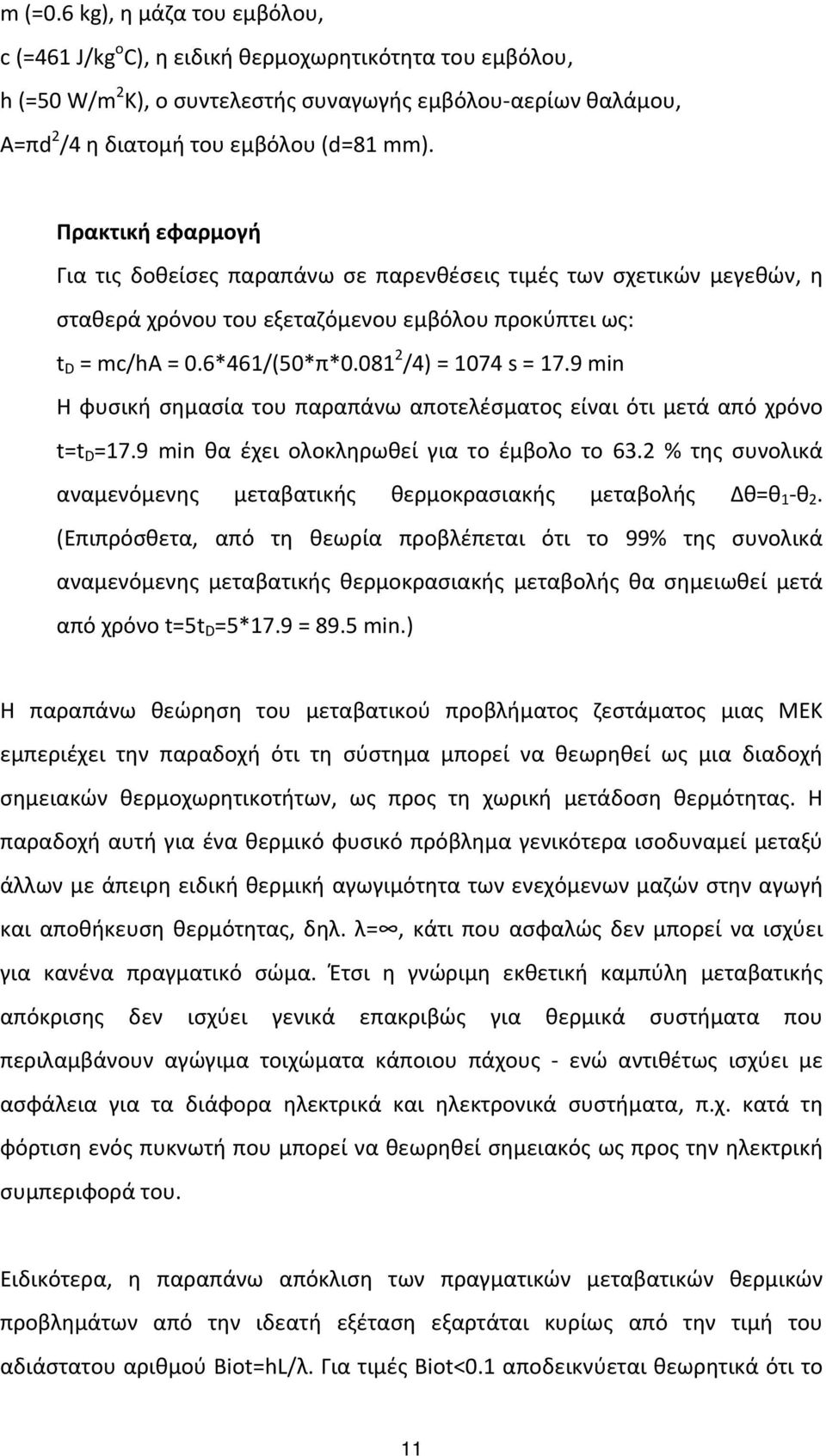 m (=0.6 kg), η μάζα του εμβόλου,
c (=461 J/kg$^o$C), η ειδική θερμοχωρητικότητα του εμβόλου,
h (=50 W/m$^2$K), ο συντελεστής συναγωγής εμβόλου-αερίων θαλάμου,
A=πd$^2$/4 η διατομή του εμβόλου (d=81 mm).

Πρακτική εφαρμογή
Για τις δοθείσες παραπάνω σε παρενθέσεις τιμές των σχετικών μεγεθών, η σταθερά χρόνου του εξεταζόμενου εμβόλου προκύπτει ως:
$t_D$ = mc/hA = 0.6*461/(50*π*0.081$^2$/4) = 1074 s = 17.9 min
Η φυσική σημασία του παραπάνω αποτελέσματος είναι ότι μετά από χρόνο t=$t_D$=17.9 min θα έχει ολοκληρωθεί για το έμβολο το 63.2 % της συνολικά αναμενόμενης μεταβατικής θερμοκρασιακής μεταβολής Δθ=$θ_1$-$θ_2$. (Επιπρόσθετα, από τη θεωρία προβλέπεται ότι το 99% της συνολικά αναμενόμενης μεταβατικής θερμοκρασιακής μεταβολής θα σημειωθεί μετά από χρόνο t=5$t_D$=5*17.9 = 89.5 min.)

Η παραπάνω θεώρηση του μεταβατικού προβλήματος ζεστάματος μιας ΜΕΚ εμπεριέχει την παραδοχή ότι τη σύστημα μπορεί να θεωρηθεί ως μια διαδοχή σημειακών θερμοχωρητικοτήτων, ως προς τη χωρική μετάδοση θερμότητας. Η παραδοχή αυτή για ένα θερμικό φυσικό πρόβλημα γενικότερα ισοδυναμεί μεταξύ άλλων με άπειρη ειδική θερμική αγωγιμότητα των ενεχόμενων μαζών στην αγωγή και αποθήκευση θερμότητας, δηλ. λ=$\infty$, κάτι που ασφαλώς δεν μπορεί να ισχύει για κανένα πραγματικό σώμα. Έτσι η γνώριμη εκθετική καμπύλη μεταβατικής απόκρισης δεν ισχύει γενικά επακριβώς για θερμικά συστήματα που περιλαμβάνουν αγώγιμα τοιχώματα κάποιου πάχους - ενώ αντιθέτως ισχύει με ασφάλεια για τα διάφορα ηλεκτρικά και ηλεκτρονικά συστήματα, π.χ. κατά τη φόρτιση ενός πυκνωτή που μπορεί να θεωρηθεί σημειακός ως προς την ηλεκτρική συμπεριφορά του.

Ειδικότερα, η παραπάνω απόκλιση των πραγματικών μεταβατικών θερμικών προβλημάτων από την ιδεατή εξέταση εξαρτάται κυρίως από την τιμή του αδιάστατου αριθμού Biot=hL/λ. Για τιμές Biot<0.1 αποδεικνύεται θεωρητικά ότι το

11